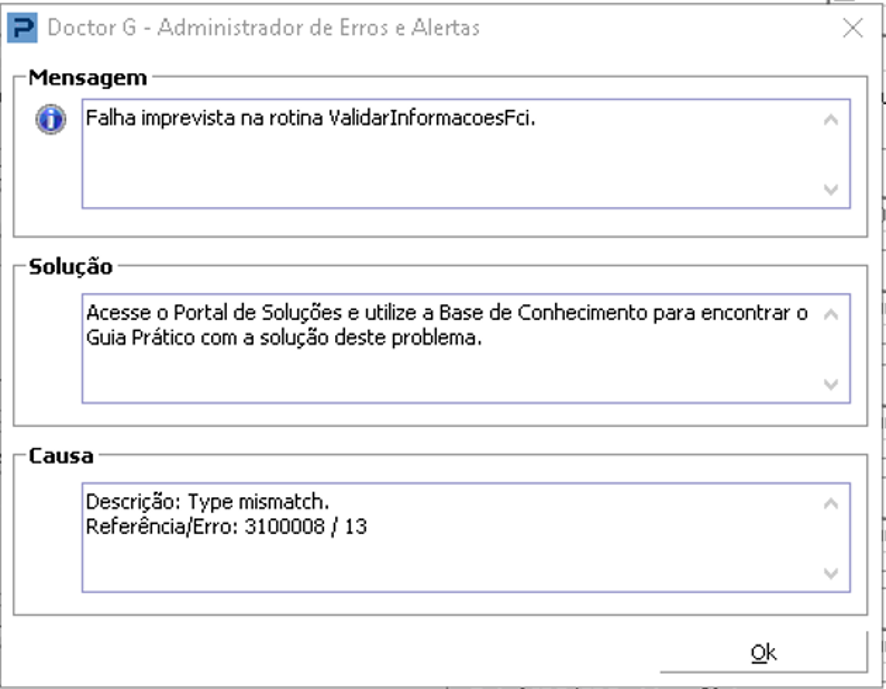 Doctor G - Administrador de Erros e Alertas

Mensagem

Falha imprevista na rotina ValidarInformacoesFci.

Solução

Acesse o Portal de Soluções e utilize a Base de Conhecimento para encontrar o Guia Prático com a solução deste problema.

Causa

Descrição: Type mismatch.
Referência/Erro: 3100008 / 13

Ok